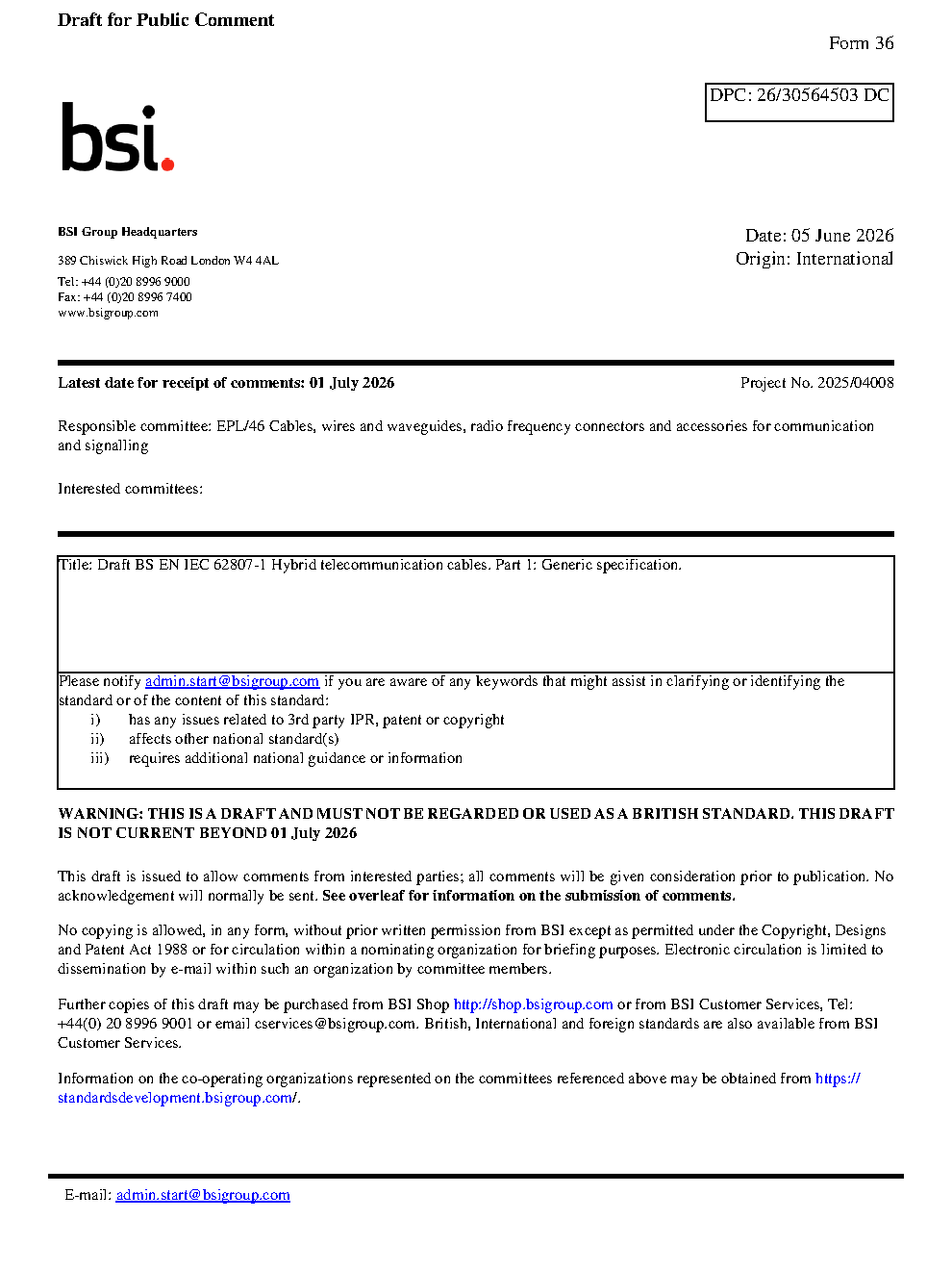 Draft for Public Comment

Form 36

DPC: 26/30564503 DC

bsi.

BSI Group Headquarters

389 Chiswick High Road London W4 4AL

Tel: +44 (0)20 8996 9000
Fax: +44 (0)20 8996 7400
www.bsigroup.com

Date: 05 June 2026
Origin: International

Latest date for receipt of comments: 01 July 2026

Project No. 2025/04008

Responsible committee: EPL/46 Cables, wires and waveguides, radio frequency connectors and accessories for communication and signalling

Interested committees:

Title: Draft BS EN IEC 62807-1 Hybrid telecommunication cables. Part 1: Generic specification.

Please notify admin.start@bsigroup.com if you are aware of any keywords that might assist in clarifying or identifying the standard or of the content of this standard:
i) has any issues related to 3rd party IPR, patent or copyright
ii) affects other national standard(s)
iii) requires additional national guidance or information

WARNING: THIS IS A DRAFT AND MUST NOT BE REGARDED OR USED AS A BRITISH STANDARD. THIS DRAFT IS NOT CURRENT BEYOND 01 July 2026

This draft is issued to allow comments from interested parties; all comments will be given consideration prior to publication. No acknowledgement will normally be sent. See overleaf for information on the submission of comments.

No copying is allowed, in any form, without prior written permission from BSI except as permitted under the Copyright, Designs and Patent Act 1988 or for circulation within a nominating organization for briefing purposes. Electronic circulation is limited to dissemination by e-mail within such an organization by committee members.

Further copies of this draft may be purchased from BSI Shop http://shop.bsigroup.com or from BSI Customer Services, Tel: +44(0) 20 8996 9001 or email cservices@bsigroup.com. British, International and foreign standards are also available from BSI Customer Services.

Information on the co-operating organizations represented on the committees referenced above may be obtained from https://standardsdevelopment.bsigroup.com/.

E-mail: admin.start@bsigroup.com